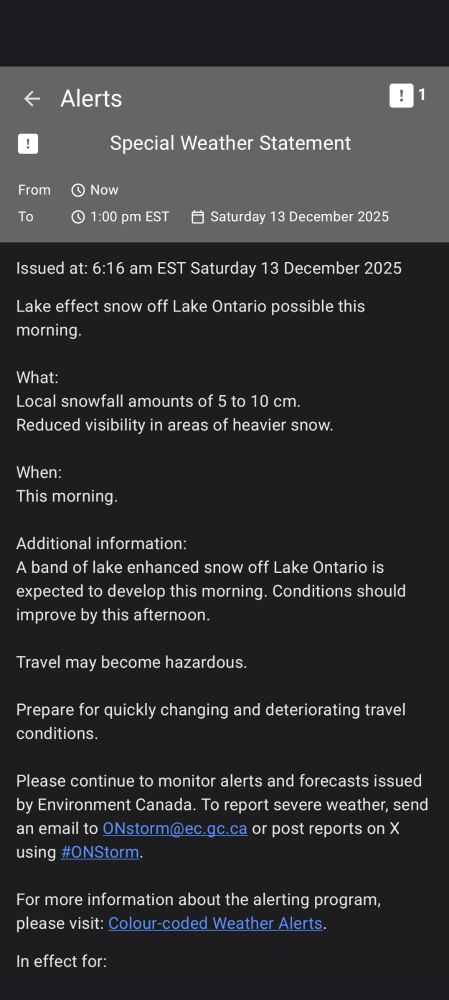 Alerts
! 1

!
Special Weather Statement

From Now
To 1:00 pm EST Saturday 13 December 2025

Issued at: 6:16 am EST Saturday 13 December 2025

Lake effect snow off Lake Ontario possible this morning.

What:
Local snowfall amounts of 5 to 10 cm.
Reduced visibility in areas of heavier snow.

When:
This morning.

Additional information:
A band of lake enhanced snow off Lake Ontario is expected to develop this morning. Conditions should improve by this afternoon.

Travel may become hazardous.

Prepare for quickly changing and deteriorating travel conditions.

Please continue to monitor alerts and forecasts issued by Environment Canada. To report severe weather, send an email to ONstorm@ec.gc.ca or post reports on X using #ONStorm.

For more information about the alerting program, please visit: Colour-coded Weather Alerts.

In effect for: